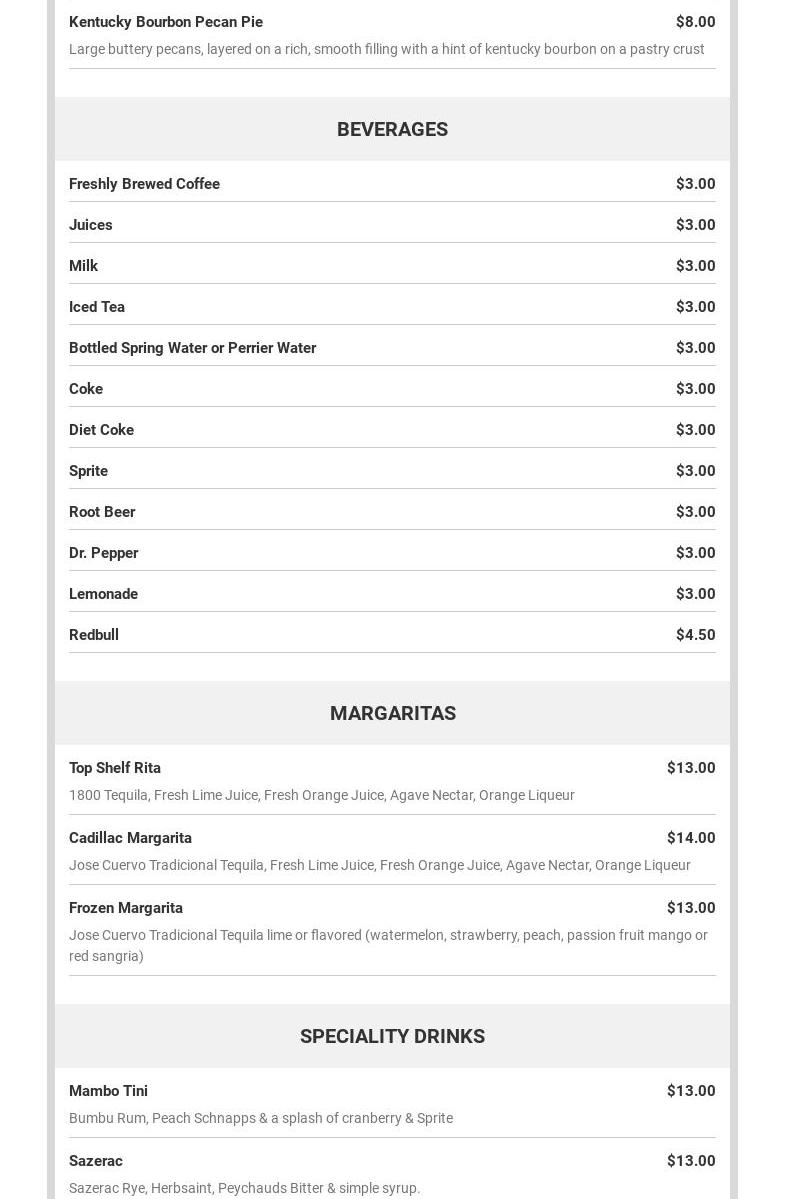 Kentucky Bourbon Pecan Pie $8.00

Large buttery pecans, layered on a rich, smooth filling with a hint of kentucky bourbon on a pastry crust

BEVERAGES

Freshly Brewed Coffee $3.00

Juices $3.00

Milk $3.00

Iced Tea $3.00

Bottled Spring Water or Perrier Water $3.00

Coke $3.00

Diet Coke $3.00

Sprite $3.00

Root Beer $3.00

Dr. Pepper $3.00

Lemonade $3.00

Redbull $4.50

MARGARITAS

Top Shelf Rita $13.00

1800 Tequila, Fresh Lime Juice, Fresh Orange Juice, Agave Nectar, Orange Liqueur

Cadillac Margarita $14.00

Jose Cuervo Tradicional Tequila, Fresh Lime Juice, Fresh Orange Juice, Agave Nectar, Orange Liqueur

Frozen Margarita $13.00

Jose Cuervo Tradicional Tequila lime or flavored (watermelon, strawberry, peach, passion fruit mango or red sangria)

SPECIALITY DRINKS

Mambo Tini $13.00

Bumbu Rum, Peach Schnapps & a splash of cranberry & Sprite

Sazerac $13.00

Sazerac Rye, Herbsaint, Peychauds Bitter & simple syrup.